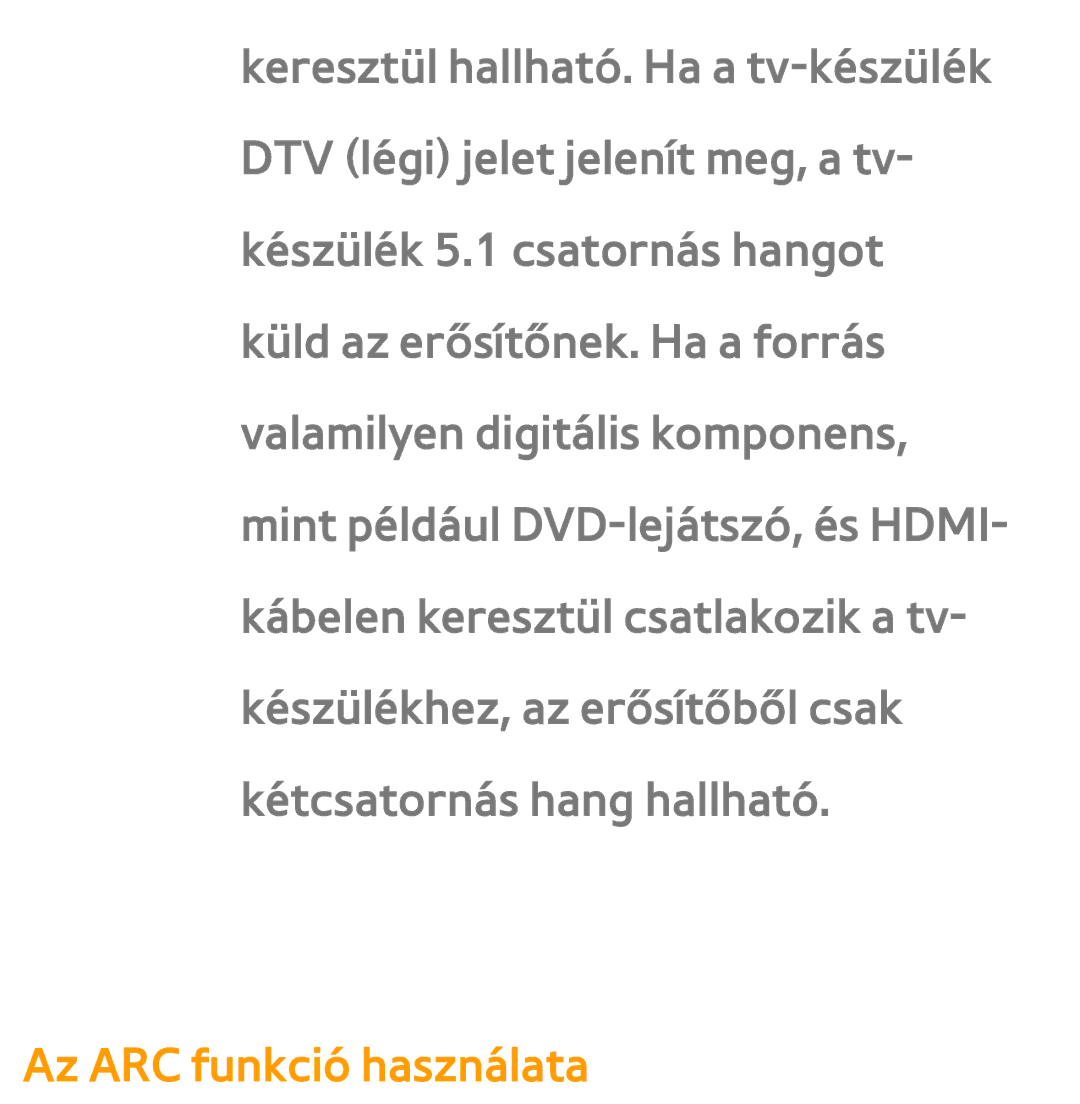 keresztül hallható. Ha a tv-készülék DTV (légi) jelet jelenít meg, a tv-készülék 5.1 csatornás hangot küld az erősítőnek. Ha a forrás valamilyen digitális komponens, mint például DVD-lejátszó, és HDMI-kábelen keresztül csatlakozik a tv-készülékhez, az erősítőből csak kétcsatornás hang hallható.

Az ARC funkció használata